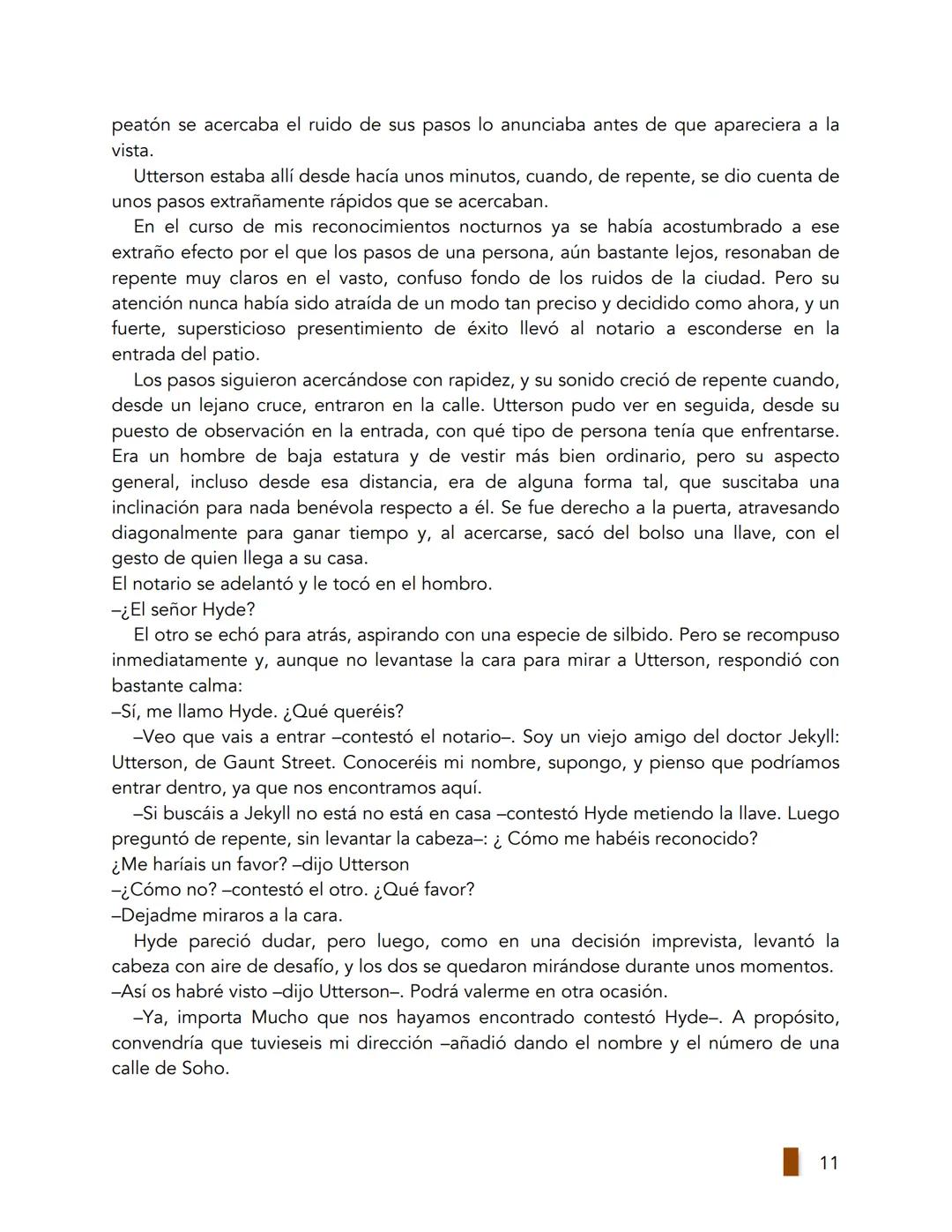 peatón se acercaba el ruido de sus pasos lo anunciaba antes de que apareciera a la vista.

Utterson estaba allí desde hacía unos minutos, cuando, de repente, se dio cuenta de unos pasos extrañamente rápidos que se acercaban.

En el curso de mis reconocimientos nocturnos ya se había acostumbrado a ese extraño efecto por el que los pasos de una persona, aún bastante lejos, resonaban de repente muy claros en el vasto, confuso fondo de los ruidos de la ciudad. Pero su atención nunca había sido atraída de un modo tan preciso y decidido como ahora, y un fuerte, supersticioso presentimiento de éxito llevó al notario a esconderse en la entrada del patio.

Los pasos siguieron acercándose con rapidez, y su sonido creció de repente cuando, desde un lejano cruce, entraron en la calle. Utterson pudo ver en seguida, desde su puesto de observación en la entrada, con qué tipo de persona tenía que enfrentarse. Era un hombre de baja estatura y de vestir más bien ordinario, pero su aspecto general, incluso desde esa distancia, era de alguna forma tal, que suscitaba una inclinación para nada benévola respecto a él. Se fue derecho a la puerta, atravesando diagonalmente para ganar tiempo y, al acercarse, sacó del bolso una llave, con el gesto de quien llega a su casa.
El notario se adelantó y le tocó en el hombro.
–¿El señor Hyde?

El otro se echó para atrás, aspirando con una especie de silbido. Pero se recompuso inmediatamente y, aunque no levantase la cara para mirar a Utterson, respondió con bastante calma:
–Sí, me llamo Hyde. ¿Qué queréis?

–Veo que vais a entrar –contestó el notario–. Soy un viejo amigo del doctor Jekyll: Utterson, de Gaunt Street. Conoceréis mi nombre, supongo, y pienso que podríamos entrar dentro, ya que nos encontramos aquí.

–Si buscáis a Jekyll no está no está en casa –contestó Hyde metiendo la llave. Luego preguntó de repente, sin levantar la cabeza–: ¿ Cómo me habéis reconocido?
¿Me haríais un favor? –dijo Utterson
–¿Cómo no? –contestó el otro. ¿Qué favor?
–Dejadme miraros a la cara.

Hyde pareció dudar, pero luego, como en una decisión imprevista, levantó la cabeza con aire de desafío, y los dos se quedaron mirándose durante unos momentos.
–Así os habré visto –dijo Utterson–. Podrá valerme en otra ocasión.

–Ya, importa Mucho que nos hayamos encontrado contestó Hyde–. A propósito, convendría que tuvieseis mi dirección –añadió dando el nombre y el número de una calle de Soho.

11